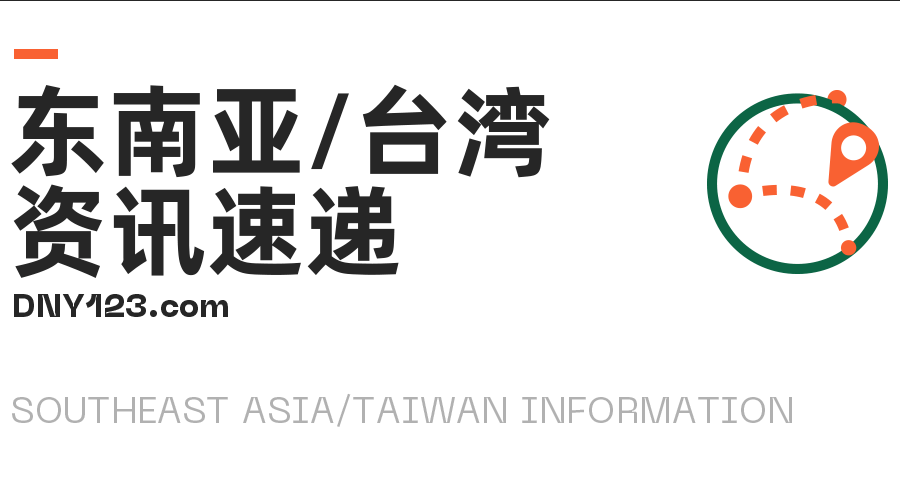 东南亚/台湾
资讯速递
DNY123.com

SOUTHEAST ASIA/TAIWAN INFORMATION